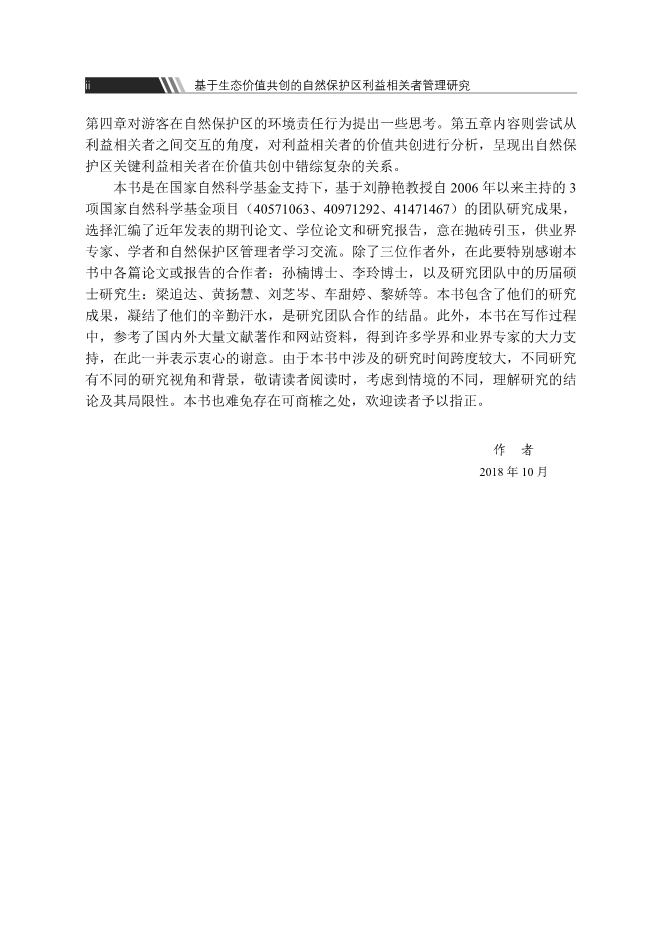 ii 基于生态价值共创的自然保护区利益相关者管理研究

第四章对游客在自然保护区的环境责任行为提出一些思考。第五章内容则尝试从利益相关者之间交互的角度，对利益相关者的价值共创进行分析，呈现出自然保护区关键利益相关者在价值共创中错综复杂的关系。

本书是在国家自然科学基金支持下，基于刘静艳教授自 2006 年以来主持的 3 项国家自然科学基金项目（40571063、40971292、41471467）的团队研究成果，选择汇编了近年发表的期刊论文、学位论文和研究报告，意在抛砖引玉，供业界专家、学者和自然保护区管理者学习交流。除了三位作者外，在此要特别感谢本书中各篇论文或报告的合作者：孙楠博士、李玲博士，以及研究团队中的历届硕士研究生：梁追达、黄扬慧、刘芝岑、车甜婷、黎娇等。本书包含了他们的研究成果，凝结了他们的辛勤汗水，是研究团队合作的结晶。此外，本书在写作过程中，参考了国内外大量文献著作和网站资料，得到许多学界和业界专家的大力支持，在此一并表示衷心的谢意。由于本书中涉及的研究时间跨度较大，不同研究有不同的研究视角和背景，敬请读者阅读时，考虑到情境的不同，理解研究的结论及其局限性。本书也难免存在可商榷之处，欢迎读者予以指正。

作　者
2018 年 10 月